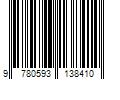 9 780593 138410